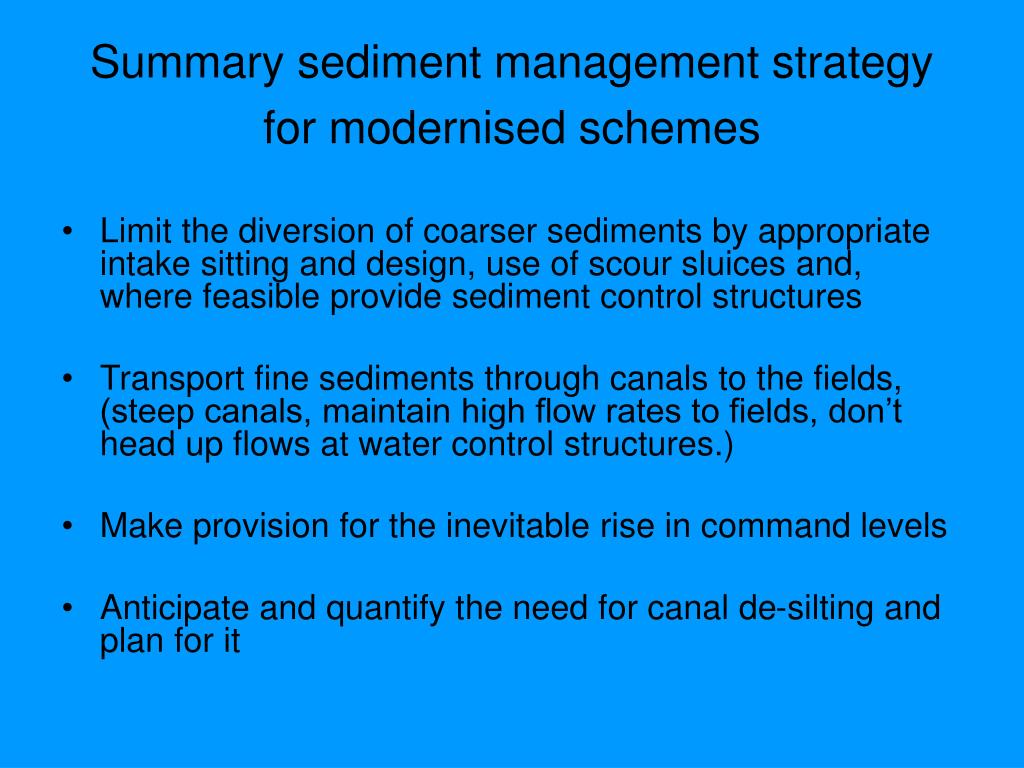 Summary sediment management strategy for modernised schemes

• Limit the diversion of coarser sediments by appropriate intake sitting and design, use of scour sluices and, where feasible provide sediment control structures

• Transport fine sediments through canals to the fields, (steep canals, maintain high flow rates to fields, don’t head up flows at water control structures.)

• Make provision for the inevitable rise in command levels

• Anticipate and quantify the need for canal de-silting and plan for it